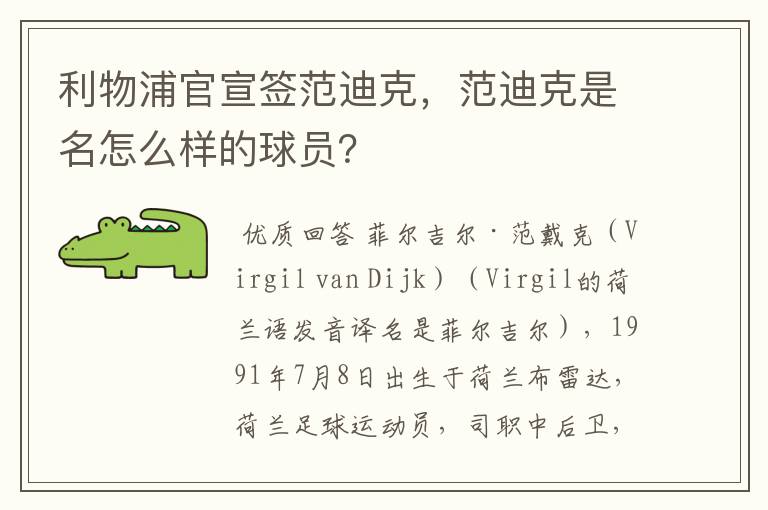 利物浦官宣签范迪克，范迪克是名怎么样的球员？

优质回答 菲尔吉尔·范戴克（Virgil van Dijk）（Virgil的荷兰语发音译名是菲尔吉尔），1991年7月8日出生于荷兰布雷达，荷兰足球运动员，司职中后卫，